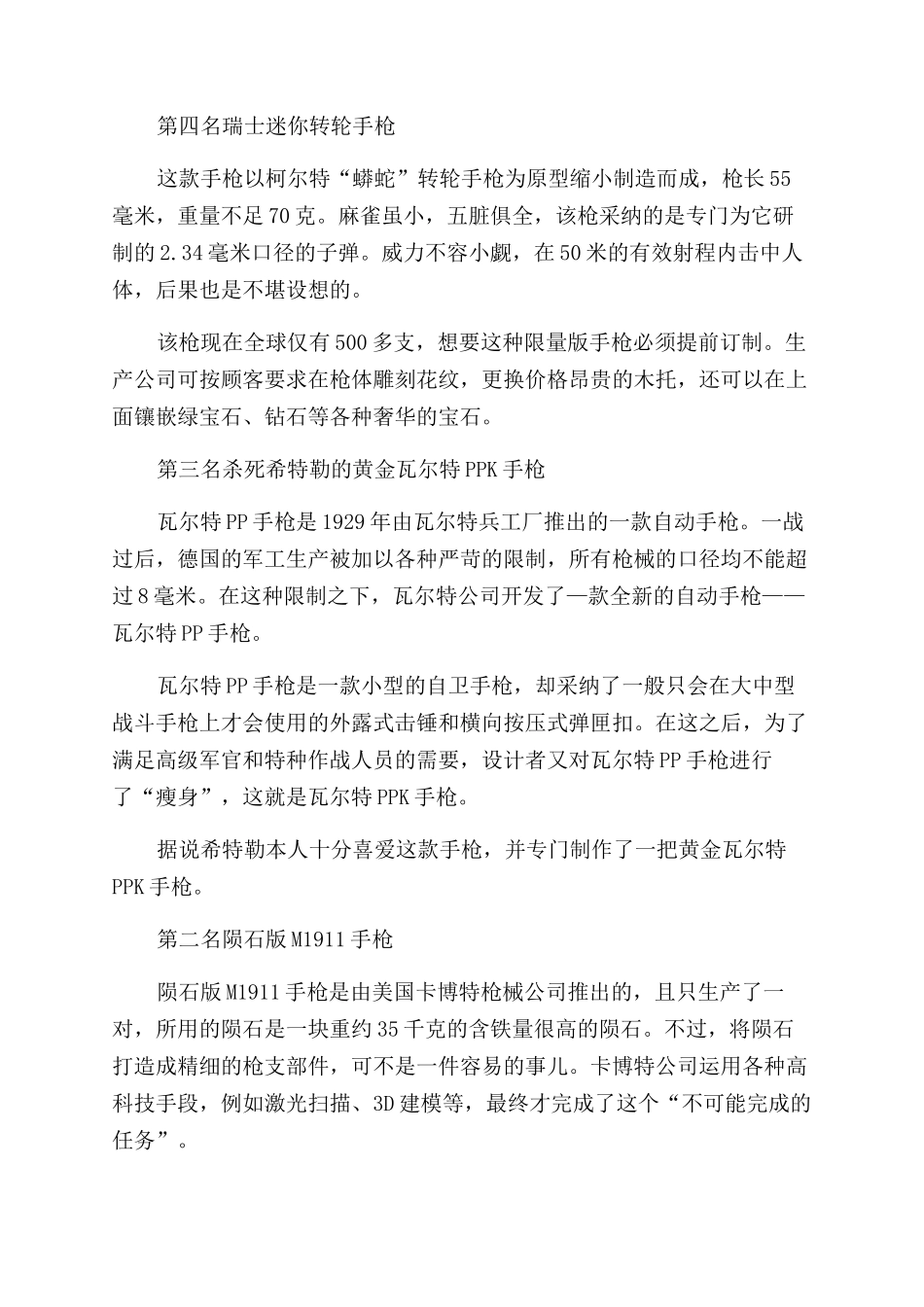 第四名瑞士迷你转轮手枪

这款手枪以柯尔特“蟒蛇”转轮手枪为原型缩小制造而成，枪长55毫米，重量不足70克。麻雀虽小，五脏俱全，该枪采纳的是专门为它研制的2.34毫米口径的子弹。威力不容小觑，在50米的有效射程内击中人体，后果也是不堪设想的。

该枪现在全球仅有500多支，想要这种限量版手枪必须提前订制。生产公司可按顾客要求在枪体雕刻花纹，更换价格昂贵的木托，还可以在上面镶嵌绿宝石、钻石等各种奢华的宝石。

第三名杀死希特勒的黄金瓦尔特PPK手枪

瓦尔特PP手枪是1929年由瓦尔特兵工厂推出的一款自动手枪。一战过后，德国的军工生产被加以各种严苛的限制，所有枪械的口径均不能超过8毫米。在这种限制之下，瓦尔特公司开发了一款全新的自动手枪——瓦尔特PP手枪。

瓦尔特PP手枪是一款小型的自卫手枪，却采纳了一般只会在大中型战斗手枪上才会使用的外露式击锤和横向按压式弹匣扣。在这之后，为了满足高级军官和特种作战人员的需要，设计者又对瓦尔特PP手枪进行了“瘦身”，这就是瓦尔特PPK手枪。

据说希特勒本人十分喜爱这款手枪，并专门制作了一把黄金瓦尔特PPK手枪。

第二名陨石版M1911手枪

陨石版M1911手枪是由美国卡博特枪械公司推出的，且只生产了一对，所用的陨石是一块重约35千克的含铁量很高的陨石。不过，将陨石打造成精细的枪支部件，可不是一件容易的事儿。卡博特公司运用各种高科技手段，例如激光扫描、3D建模等，最终才完成了这个“不可能完成的任务”。